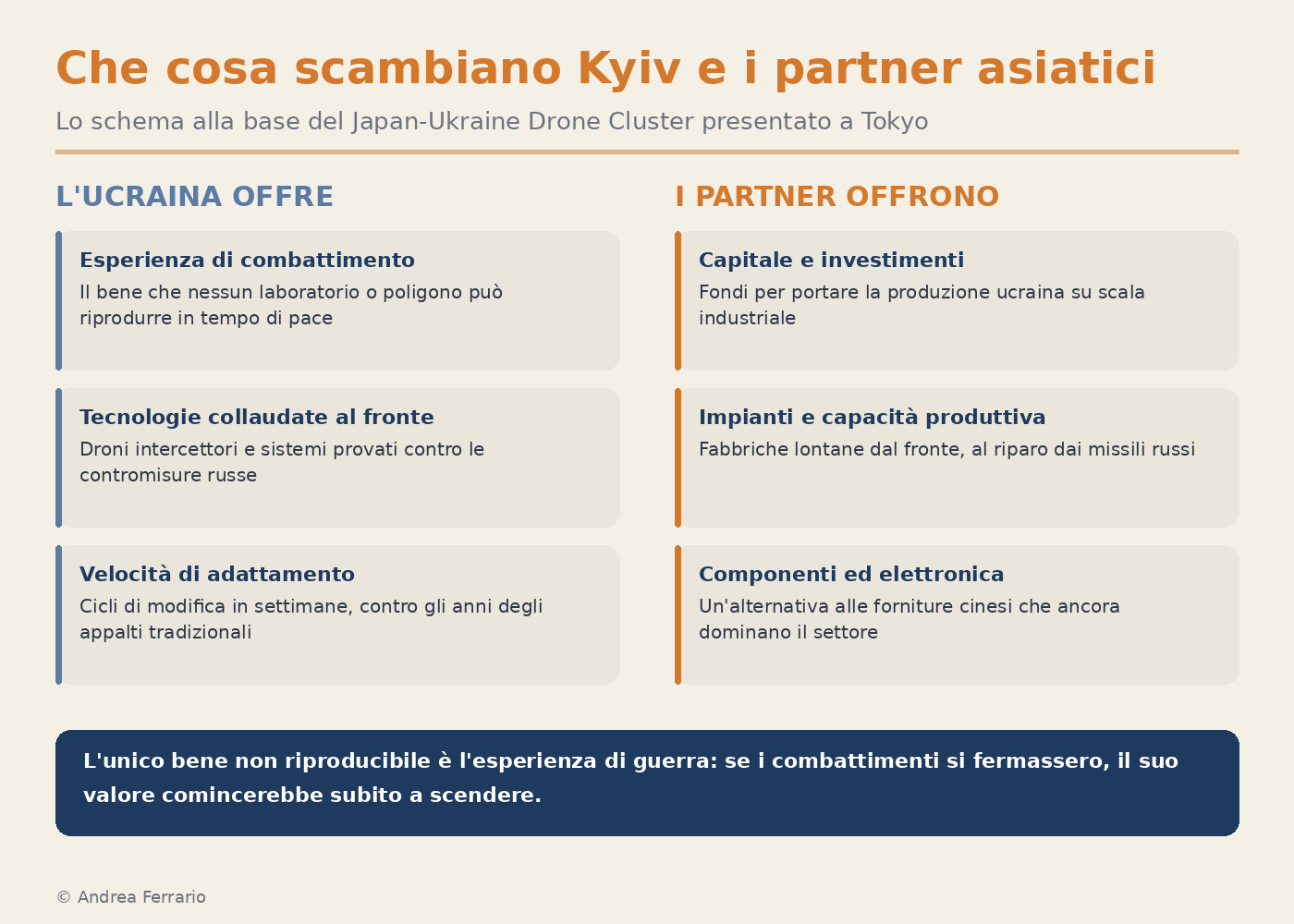 Che cosa scambiano Kyiv e i partner asiatici

Lo schema alla base del Japan-Ukraine Drone Cluster presentato a Tokyo

L'UCRAINA OFFRE

Esperienza di combattimento
Il bene che nessun laboratorio o poligono può riprodurre in tempo di pace

Tecnologie collaudate al fronte
Droni intercettori e sistemi provati contro le contromisure russe

Velocità di adattamento
Cicli di modifica in settimane, contro gli anni degli appalti tradizionali

I PARTNER OFFRONO

Capitale e investimenti
Fondi per portare la produzione ucraina su scala industriale

Impianti e capacità produttiva
Fabbriche lontane dal fronte, al riparo dai missili russi

Componenti ed elettronica
Un'alternativa alle forniture cinesi che ancora dominano il settore

L'unico bene non riproducibile è l'esperienza di guerra: se i combattimenti si fermassero, il suo valore comincerebbe subito a scendere.

© Andrea Ferrario